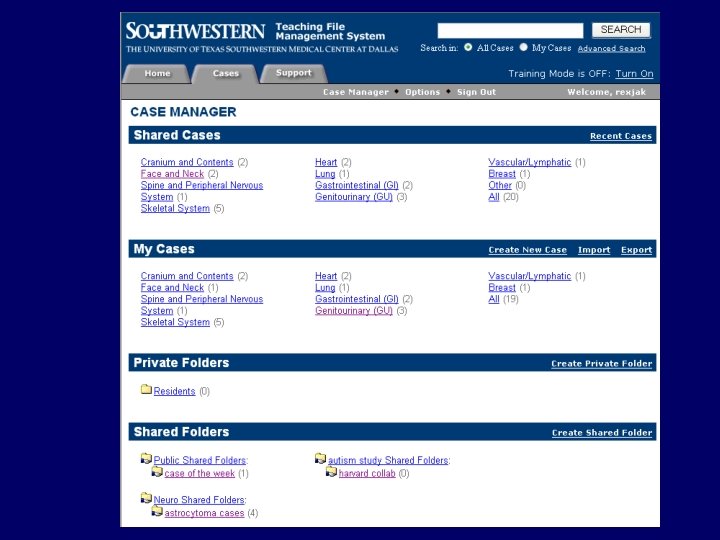 SOUTHWESTERN Teaching File Management System
THE UNIVERSITY OF TEXAS SOUTHWESTERN MEDICAL CENTER AT DALLAS

SEARCH
Search in: All Cases My Cases Advanced Search

Home Cases Support
Training Mode is OFF: Turn On

Case Manager • Options • Sign Out
Welcome, rexjak

CASE MANAGER

Shared Cases
Recent Cases

Cranium and Contents (2)
Face and Neck (2)
Spine and Peripheral Nervous System (1)
Skeletal System (5)

Heart (2)
Lung (1)
Gastrointestinal (GI) (2)
Genitourinary (GU) (3)

Vascular/Lymphatic (1)
Breast (1)
Other (0)
All (20)

My Cases
Create New Case Import Export

Cranium and Contents (2)
Face and Neck (1)
Spine and Peripheral Nervous System (1)
Skeletal System (5)

Heart (2)
Lung (1)
Gastrointestinal (GI) (2)
Genitourinary (GU) (3)

Vascular/Lymphatic (1)
Breast (1)
All (19)

Private Folders
Create Private Folder

Residents (0)

Shared Folders
Create Shared Folder

Public Shared Folders:
case of the week (1)

Neuro Shared Folders:
astrocytoma cases (4)

autism study Shared Folders:
harvard collab (0)